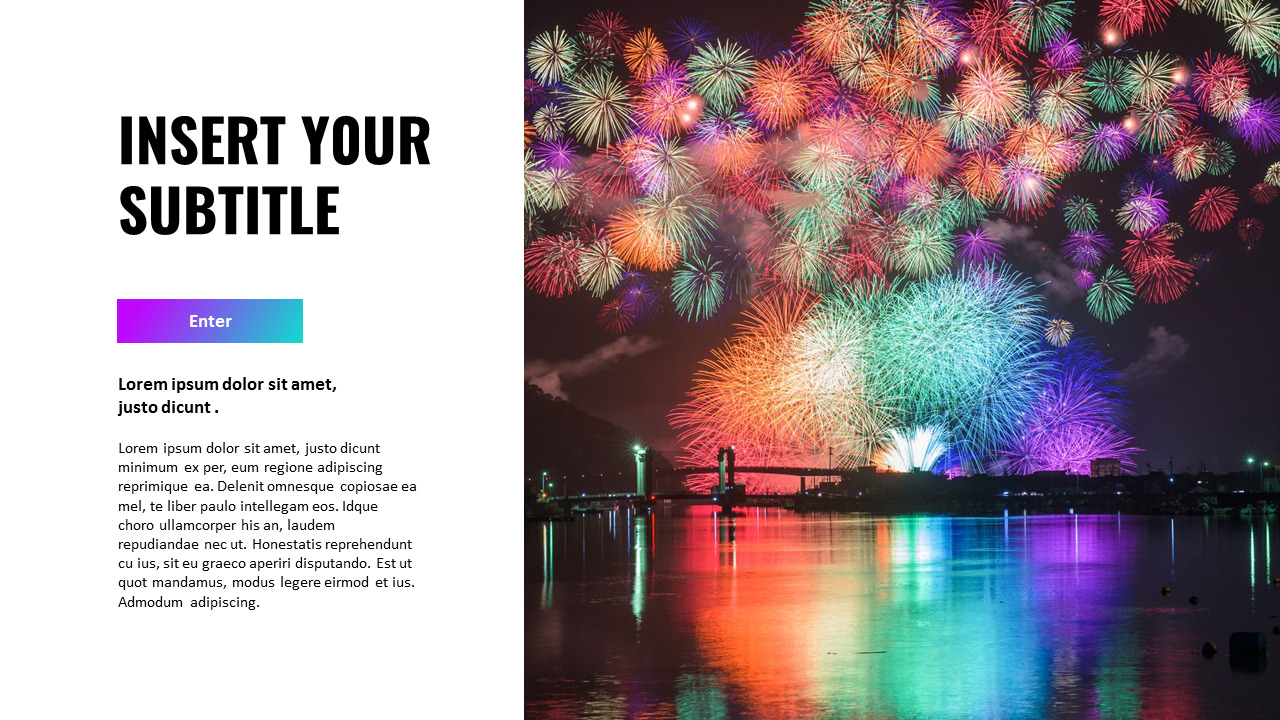 INSERT YOUR SUBTITLE

Enter

Lorem ipsum dolor sit amet, justo dicunt .

Lorem ipsum dolor sit amet, justo dicunt minimum ex per, eum regione adipiscing reprimique ea. Delenit omnesque copiosae ea mel, te liber paulo intellegam eos. Idque choro ullamcorper his an, laudem repudiandae nec ut. Honestatis reprehendunt cu ius, sit eu graeco aperiri disputando. Est ut quot mandamus, modus legere eirmod et ius. Admodum adipiscing.